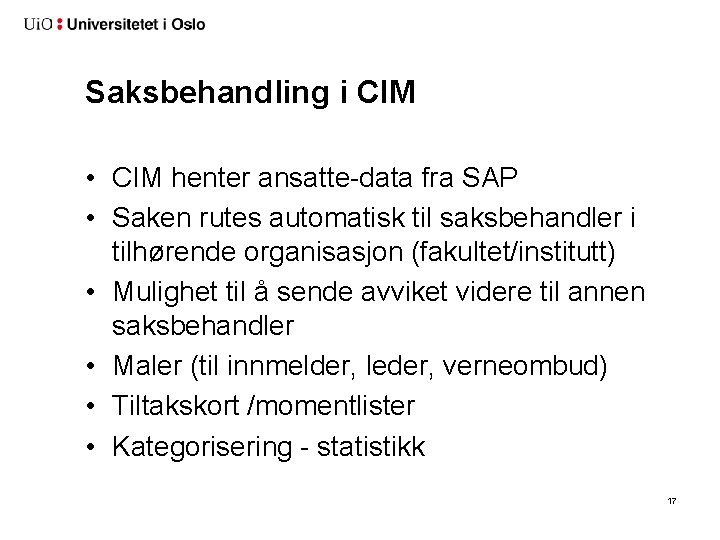 UiO : Universitetet i Oslo

Saksbehandling i CIM

• CIM henter ansatte-data fra SAP
• Saken rutes automatisk til saksbehandler i tilhørende organisasjon (fakultet/institutt)
• Mulighet til å sende avviket videre til annen saksbehandler
• Maler (til innmelder, leder, verneombud)
• Tiltakskort /momentlister
• Kategorisering - statistikk

17